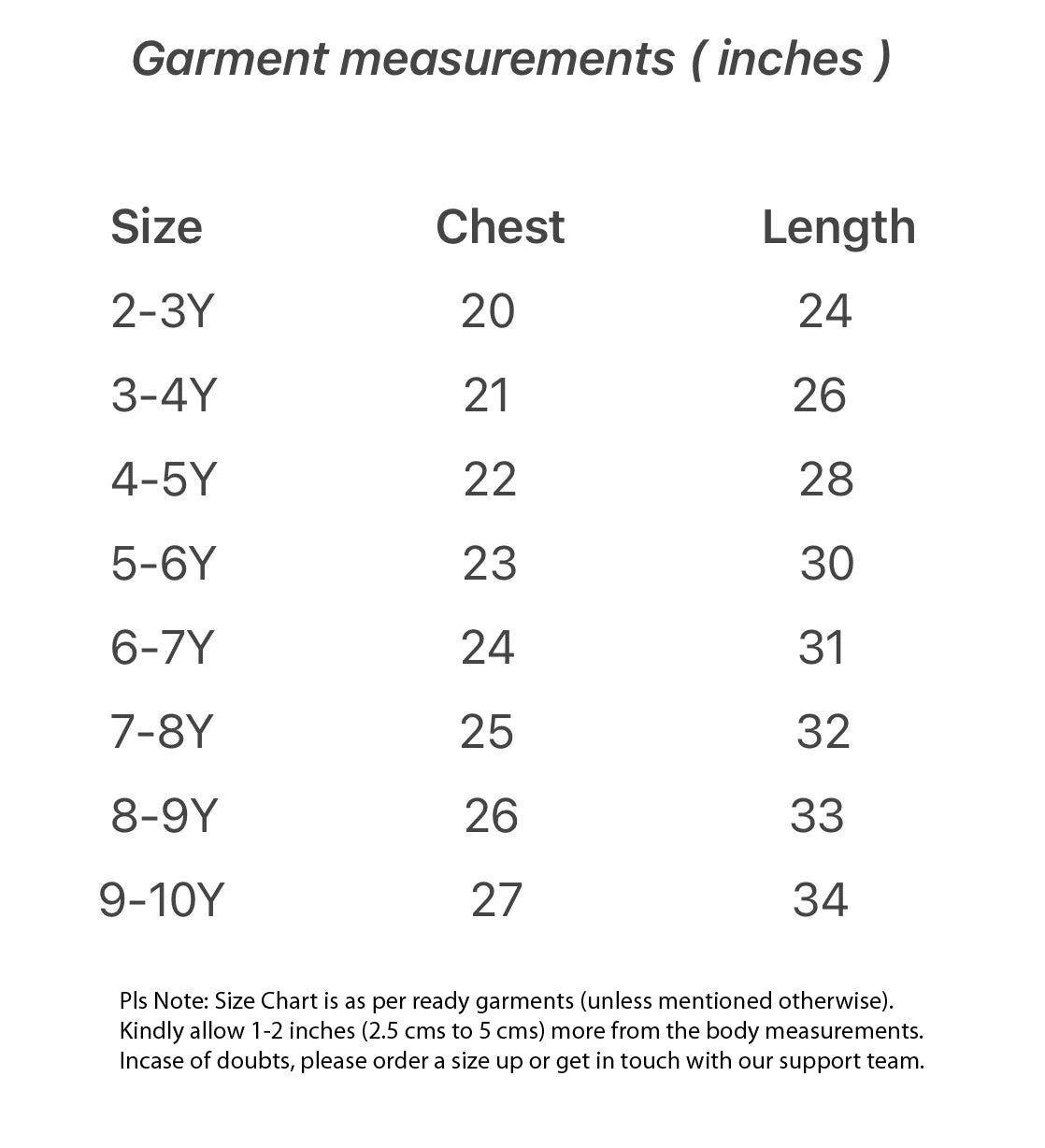 Garment measurements ( inches )

| Size | Chest | Length |
|---|---|---|
| 2-3Y | 20 | 24 |
| 3-4Y | 21 | 26 |
| 4-5Y | 22 | 28 |
| 5-6Y | 23 | 30 |
| 6-7Y | 24 | 31 |
| 7-8Y | 25 | 32 |
| 8-9Y | 26 | 33 |
| 9-10Y | 27 | 34 |

Pls Note: Size Chart is as per ready garments (unless mentioned otherwise). Kindly allow 1-2 inches (2.5 cms to 5 cms) more from the body measurements. Incase of doubts, please order a size up or get in touch with our support team.